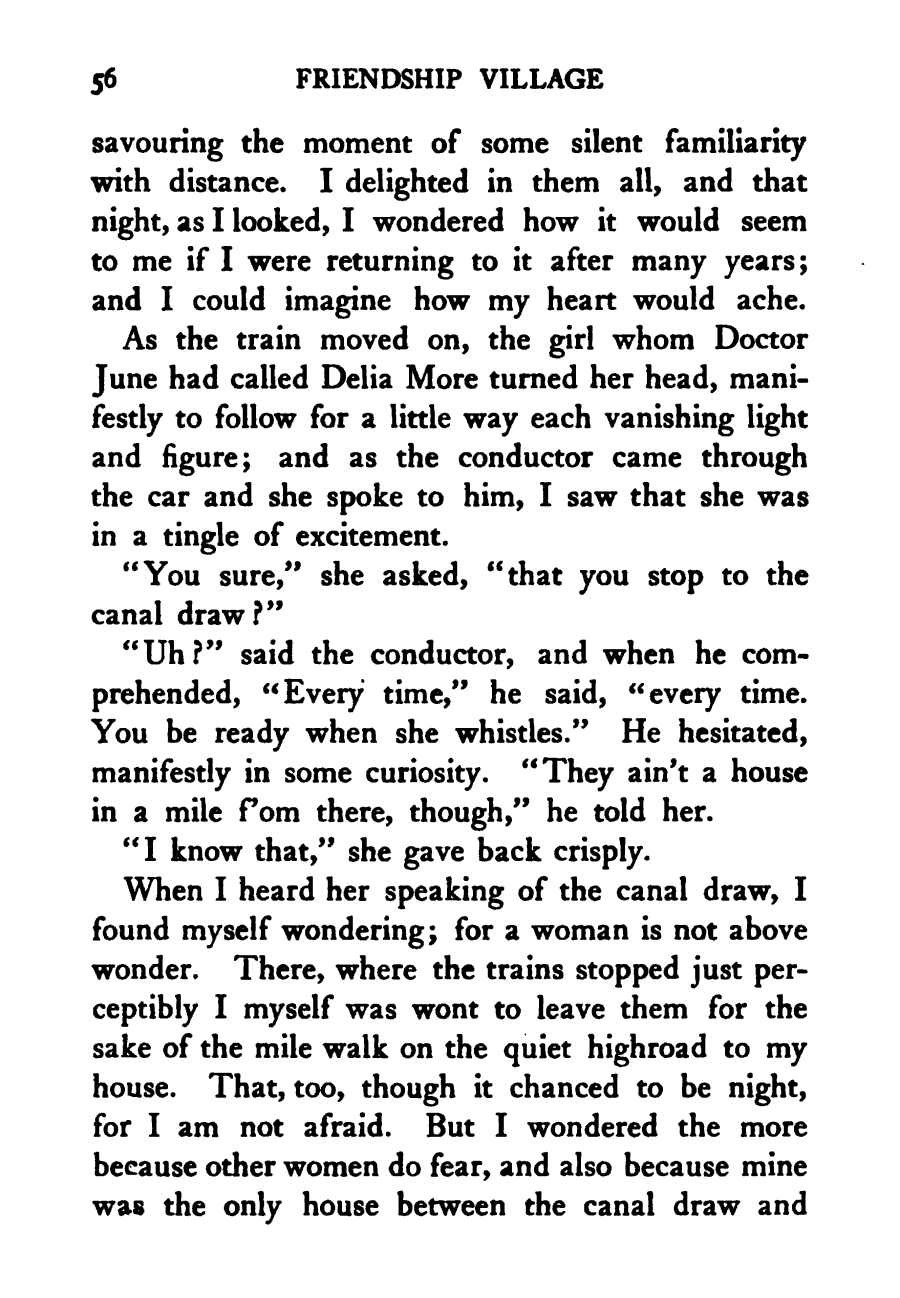 56 FRIENDSHIP VILLAGE

savouring the moment of some silent familiarity with distance. I delighted in them all, and that night, as I looked, I wondered how it would seem to me if I were returning to it after many years; and I could imagine how my heart would ache.

As the train moved on, the girl whom Doctor June had called Delia More turned her head, manifestly to follow for a little way each vanishing light and figure; and as the conductor came through the car and she spoke to him, I saw that she was in a tingle of excitement.

"You sure," she asked, "that you stop to the canal draw?"

"Uh?" said the conductor, and when he comprehended, "Every time," he said, "every time. You be ready when she whistles." He hesitated, manifestly in some curiosity. "They ain't a house in a mile f'om there, though," he told her.

"I know that," she gave back crisply.

When I heard her speaking of the canal draw, I found myself wondering; for a woman is not above wonder. There, where the trains stopped just perceptibly I myself was wont to leave them for the sake of the mile walk on the quiet highroad to my house. That, too, though it chanced to be night, for I am not afraid. But I wondered the more because other women do fear, and also because mine was the only house between the canal draw and